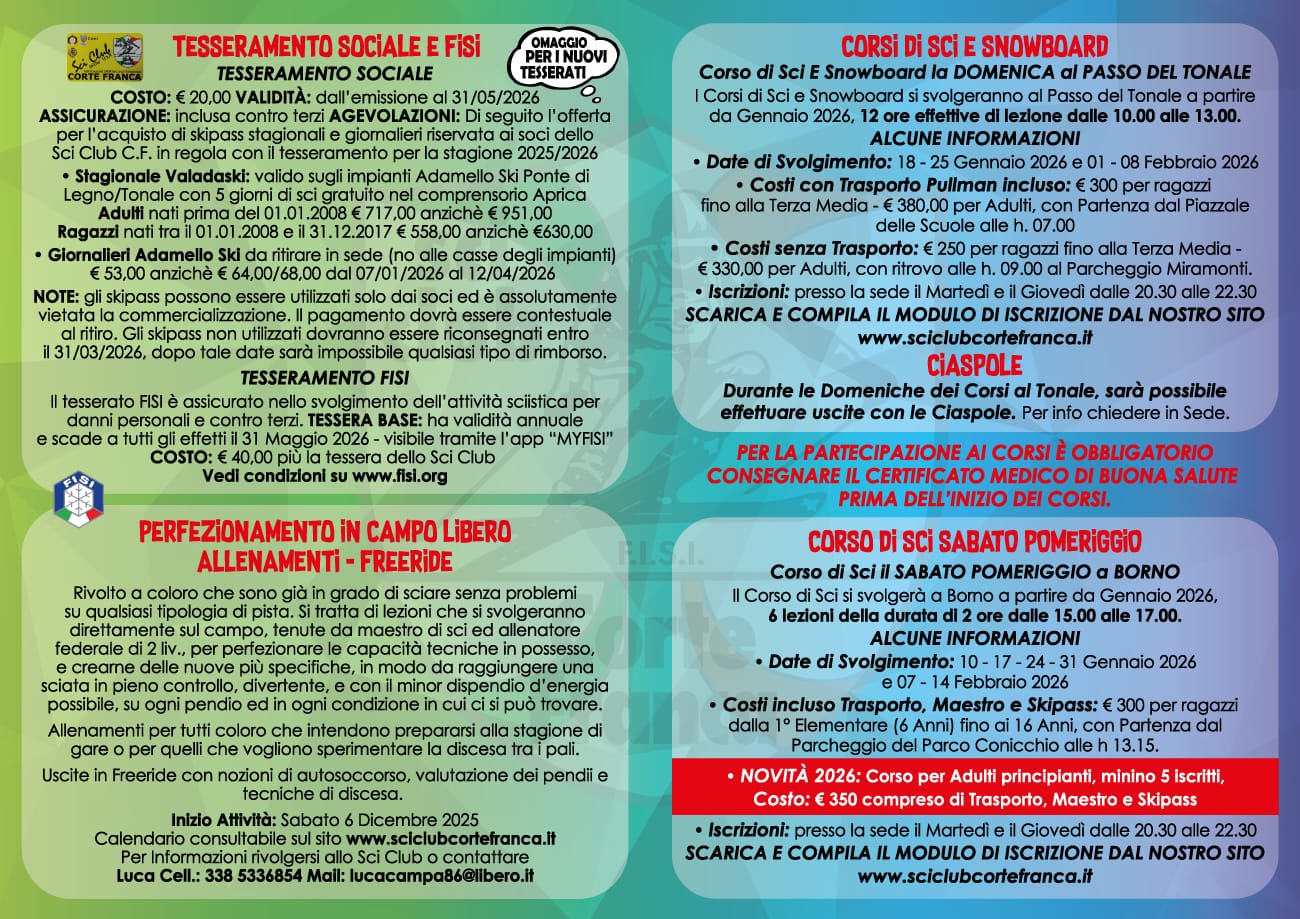 Sci Club CORTE FRANCA

TESSERAMENTO SOCIALE E FISI

OMAGGIO PER I NUOVI TESSERATI

TESSERAMENTO SOCIALE

COSTO: € 20,00 VALIDITÀ: dall'emissione al 31/05/2026
ASSICURAZIONE: inclusa contro terzi AGEVOLAZIONI: Di seguito l'offerta per l'acquisto di skipass stagionali e giornalieri riservata ai soci dello Sci Club C.F. in regola con il tesseramento per la stagione 2025/2026

• Stagionale Valadaski: valido sugli impianti Adamello Ski Ponte di Legno/Tonale con 5 giorni di sci gratuito nel comprensorio Aprica
Adulti nati prima del 01.01.2008 € 717,00 anzichè € 951,00
Ragazzi nati tra il 01.01.2008 e il 31.12.2017 € 558,00 anzichè €630,00

• Giornalieri Adamello Ski da ritirare in sede (no alle casse degli impianti) € 53,00 anzichè € 64,00/68,00 dal 07/01/2026 al 12/04/2026

NOTE: gli skipass possono essere utilizzati solo dai soci ed è assolutamente vietata la commercializzazione. Il pagamento dovrà essere contestuale al ritiro. Gli skipass non utilizzati dovranno essere riconsegnati entro il 31/03/2026, dopo tale date sarà impossibile qualsiasi tipo di rimborso.

TESSERAMENTO FISI

Il tesserato FISI è assicurato nello svolgimento dell'attività sciistica per danni personali e contro terzi. TESSERA BASE: ha validità annuale e scade a tutti gli effetti il 31 Maggio 2026 - visibile tramite l'app "MYFISI"
COSTO: € 40,00 più la tessera dello Sci Club
Vedi condizioni su www.fisi.org

FISI

PERFEZIONAMENTO IN CAMPO LIBERO
ALLENAMENTI - FREERIDE

Rivolto a coloro che sono già in grado di sciare senza problemi su qualsiasi tipologia di pista. Si tratta di lezioni che si svolgeranno direttamente sul campo, tenute da maestro di sci ed allenatore federale di 2 liv., per perfezionare le capacità tecniche in possesso, e crearne delle nuove più specifiche, in modo da raggiungere una sciata in pieno controllo, divertente, e con il minor dispendio d'energia possibile, su ogni pendio ed in ogni condizione in cui ci si può trovare.

Allenamenti per tutti coloro che intendono prepararsi alla stagione di gare o per quelli che vogliono sperimentare la discesa tra i pali.

Uscite in Freeride con nozioni di autosoccorso, valutazione dei pendii e tecniche di discesa.

Inizio Attività: Sabato 6 Dicembre 2025
Calendario consultabile sul sito www.sciclubcortefranca.it
Per informazioni rivolgersi allo Sci Club o contattare
Luca Cell.: 338 5336854 Mail: lucacampa86@libero.it

CORSI DI SCI E SNOWBOARD

Corso di Sci E Snowboard la DOMENICA al PASSO DEL TONALE
I Corsi di Sci e Snowboard si svolgeranno al Passo del Tonale a partire da Gennaio 2026, 12 ore effettive di lezione dalle 10.00 alle 13.00.
ALCUNE INFORMAZIONI
• Date di Svolgimento: 18 - 25 Gennaio 2026 e 01 - 08 Febbraio 2026
• Costi con Trasporto Pullman incluso: € 300 per ragazzi fino alla Terza Media - € 380,00 per Adulti, con Partenza dal Piazzale delle Scuole alle h. 07.00
• Costi senza Trasporto: € 250 per ragazzi fino alla Terza Media - € 330,00 per Adulti, con ritrovo alle h. 09.00 al Parcheggio Miramonti.
• Iscrizioni: presso la sede il Martedì e il Giovedì dalle 20.30 alle 22.30
SCARICA E COMPILA IL MODULO DI ISCRIZIONE DAL NOSTRO SITO
www.sciclubcortefranca.it

CIASPOLE

Durante le Domeniche dei Corsi al Tonale, sarà possibile effettuare uscite con le Ciaspole. Per info chiedere in Sede.

PER LA PARTECIPAZIONE AI CORSI È OBBLIGATORIO CONSEGNARE IL CERTIFICATO MEDICO DI BUONA SALUTE PRIMA DELL'INIZIO DEI CORSI.

CORSO DI SCI SABATO POMERIGGIO

Corso di Sci il SABATO POMERIGGIO a BORNO
Il Corso di Sci si svolgerà a Borno a partire da Gennaio 2026, 6 lezioni della durata di 2 ore dalle 15.00 alle 17.00.
ALCUNE INFORMAZIONI
• Date di Svolgimento: 10 - 17 - 24 - 31 Gennaio 2026 e 07 - 14 Febbraio 2026
• Costi incluso Trasporto, Maestro e Skipass: € 300 per ragazzi dalla 1° Elementare (6 Anni) fino ai 16 Anni, con Partenza dal Parcheggio del Parco Conicchio alle h 13.15.

• NOVITÀ 2026: Corso per Adulti principianti, minino 5 iscritti, Costo: € 350 compreso di Trasporto, Maestro e Skipass

• Iscrizioni: presso la sede il Martedì e il Giovedì dalle 20.30 alle 22.30
SCARICA E COMPILA IL MODULO DI ISCRIZIONE DAL NOSTRO SITO
www.sciclubcortefranca.it